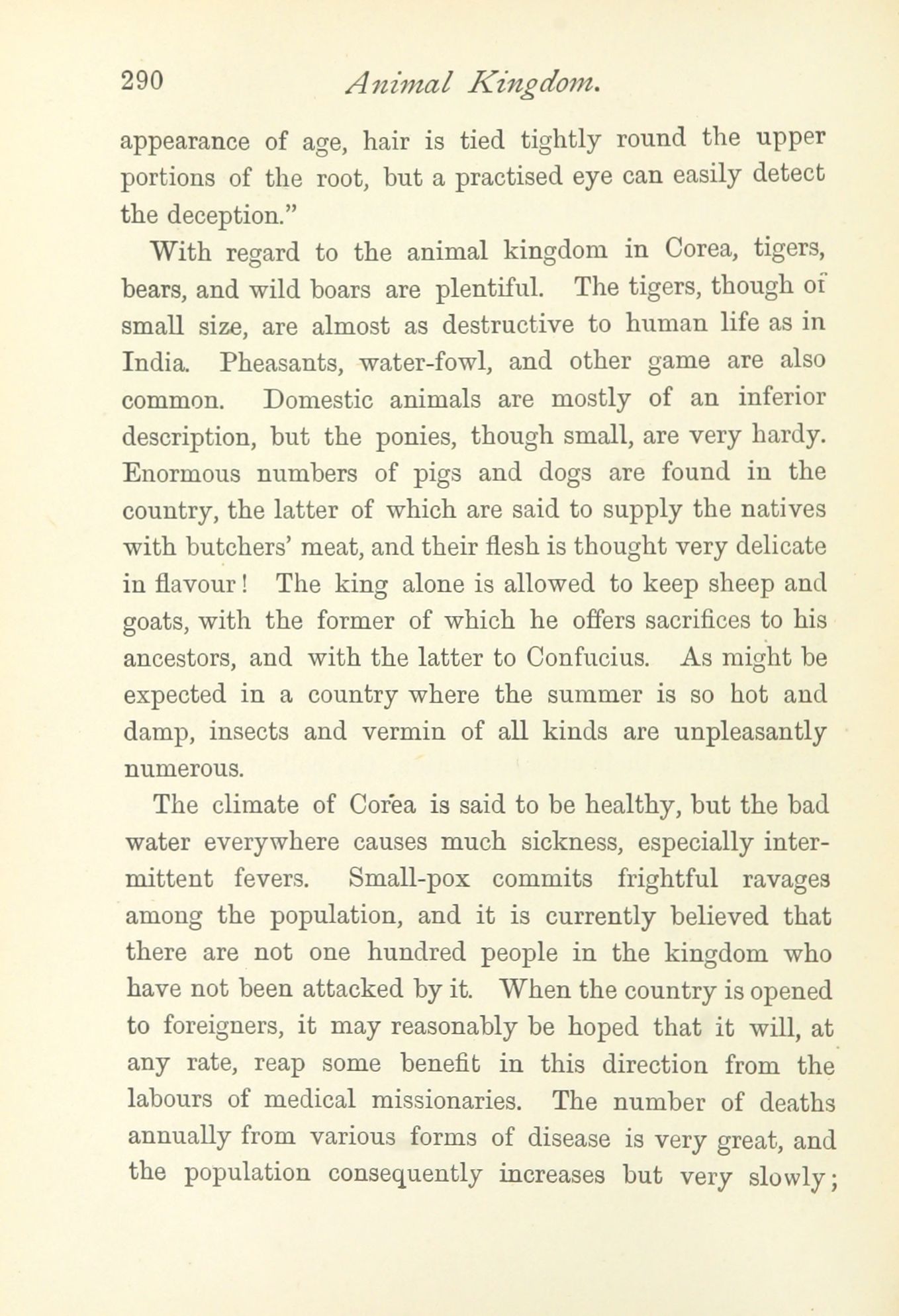 290 Animal Kingdom.

appearance of age, hair is tied tightly round the upper portions of the root, but a practised eye can easily detect the deception."

With regard to the animal kingdom in Corea, tigers, bears, and wild boars are plentiful. The tigers, though of small size, are almost as destructive to human life as in India. Pheasants, water-fowl, and other game are also common. Domestic animals are mostly of an inferior description, but the ponies, though small, are very hardy. Enormous numbers of pigs and dogs are found in the country, the latter of which are said to supply the natives with butchers' meat, and their flesh is thought very delicate in flavour! The king alone is allowed to keep sheep and goats, with the former of which he offers sacrifices to his ancestors, and with the latter to Confucius. As might be expected in a country where the summer is so hot and damp, insects and vermin of all kinds are unpleasantly numerous.

The climate of Corea is said to be healthy, but the bad water everywhere causes much sickness, especially intermittent fevers. Small-pox commits frightful ravages among the population, and it is currently believed that there are not one hundred people in the kingdom who have not been attacked by it. When the country is opened to foreigners, it may reasonably be hoped that it will, at any rate, reap some benefit in this direction from the labours of medical missionaries. The number of deaths annually from various forms of disease is very great, and the population consequently increases but very slowly;